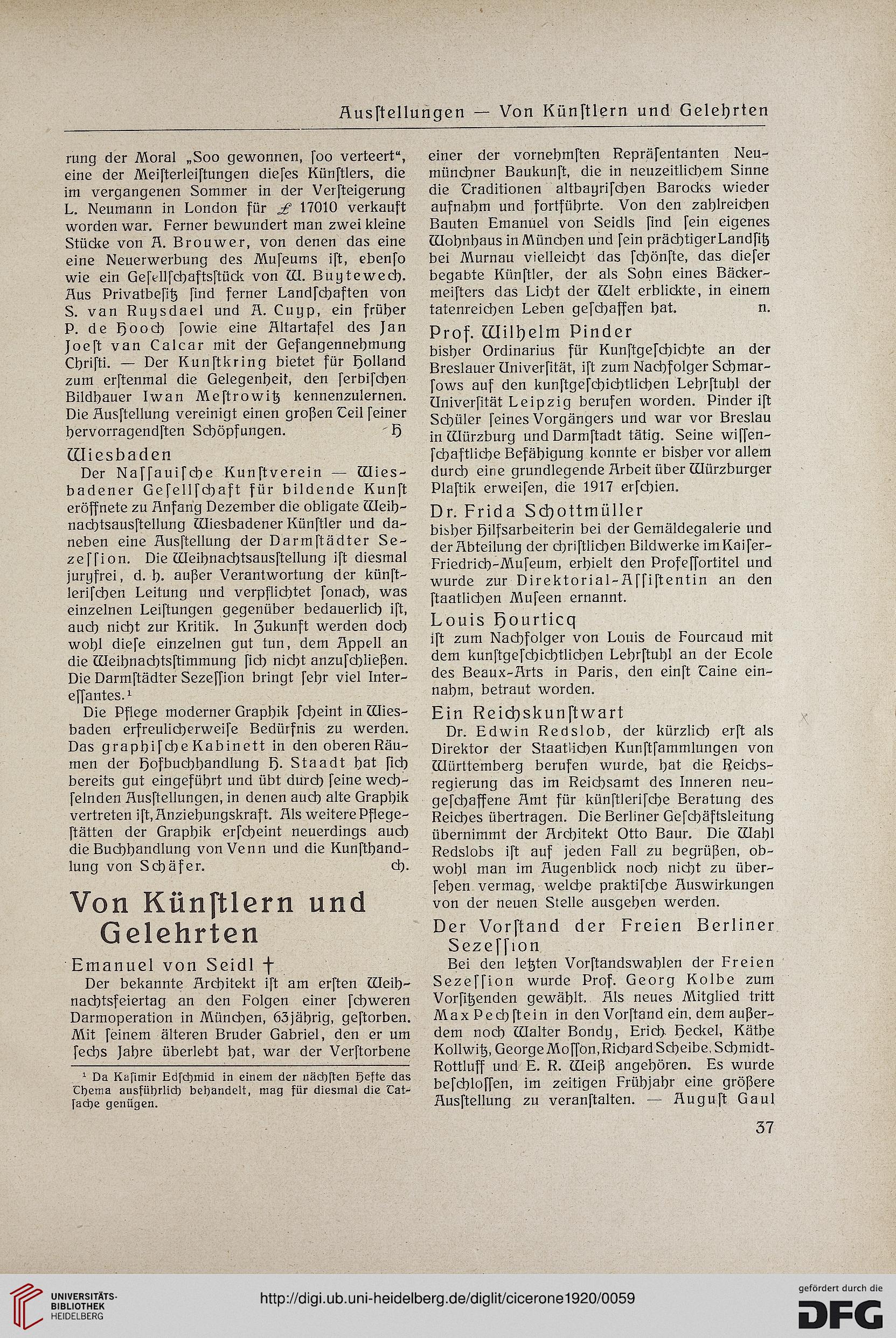 Ausſtellungen — Von Künſtlern und Gelehrten

rung der Moral „Soo gewonnen, ſoo verteert“, eine der Meiſterleiſtungen dieſes Künſtlers, die im vergangenen Sommer in der Verſteigerung L. Neumann in London für £ 17010 verkauft worden war. Ferner bewundert man zwei kleine Stücke von A. Brouwer, von denen das eine eine Neuerwerbung des Muſeums iſt, ebenſo wie ein Geſellſchaftsſtück von W. Buytewech. Aus Privatbeſitz ſind ferner Landſchaften von S. van Ruysdael und A. Cuyp, ein früher P. de Hooch ſowie eine Altartafel des Jan Joeſt van Calcar mit der Gefangennehmung Chriſti. — Der Kunſtkring bietet für Holland zum erſtenmal die Gelegenheit, den ſerbiſchen Bildhauer Iwan Meſtrowitz kennenzulernen. Die Ausſtellung vereinigt einen großen Teil ſeiner hervorragendſten Schöpfungen. H

Wiesbaden

Der Naſſauiſche Kunſtverein — Wiesbadener Geſellſchaft für bildende Kunſt eröffnete zu Anfang Dezember die obligate Weihnachtsausſtellung Wiesbadener Künſtler und daneben eine Ausſtellung der Darmſtädter Sezeſſion. Die Weihnachtsausſtellung iſt diesmal juryfrei, d. h. außer Verantwortung der künſtleriſchen Leitung und verpflichtet ſonach, was einzelnen Leiſtungen gegenüber bedauerlich iſt, auch nicht zur Kritik. In Zukunft werden doch wohl dieſe einzelnen gut tun, dem Appell an die Weihnachtsſtimmung ſich nicht anzuſchließen. Die Darmſtädter Sezeſſion bringt ſehr viel Intereſſantes.¹

Die Pflege moderner Graphik ſcheint in Wiesbaden erfreulicherweiſe Bedürfnis zu werden. Das graphiſche Kabinett in den oberen Räumen der Hofbuchhandlung H. Staadt hat ſich bereits gut eingeführt und übt durch ſeine wechſelnden Ausſtellungen, in denen auch alte Graphik vertreten iſt, Anziehungskraft. Als weitere Pflegeſtätten der Graphik erſcheint neuerdings auch die Buchhandlung von Venn und die Kunſthandlung von Schäfer. ch.

Von Künſtlern und Gelehrten

Emanuel von Seidl †

Der bekannte Architekt iſt am erſten Weihnachtsfeiertag an den Folgen einer ſchweren Darmoperation in München, 63jährig, geſtorben. Mit ſeinem älteren Bruder Gabriel, den er um ſechs Jahre überlebt hat, war der Verſtorbene

¹ Da Kaſimir Edſchmid in einem der nächſten Hefte das Thema ausführlich behandelt, mag für diesmal die Tatſache genügen.

einer der vornehmſten Repräſentanten Neumünchner Baukunſt, die in neuzeitlichem Sinne die Traditionen altbayriſchen Barocks wieder aufnahm und fortführte. Von den zahlreichen Bauten Emanuel von Seidls ſind ſein eigenes Wohnhaus in München und ſein prächtiger Landſitz bei Murnau vielleicht das ſchönſte, das dieſer begabte Künſtler, der als Sohn eines Bäckermeiſters das Licht der Welt erblickte, in einem tatenreichen Leben geſchaffen hat. n.

Prof. Wilhelm Pinder

bisher Ordinarius für Kunſtgeſchichte an der Breslauer Univerſität, iſt zum Nachfolger Schmarſows auf den kunſtgeſchichtlichen Lehrſtuhl der Univerſität Leipzig berufen worden. Pinder iſt Schüler ſeines Vorgängers und war vor Breslau in Würzburg und Darmſtadt tätig. Seine wiſſenſchaftliche Befähigung konnte er bisher vor allem durch eine grundlegende Arbeit über Würzburger Plaſtik erweiſen, die 1917 erſchien.

Dr. Frida Schottmüller

bisher Hilfsarbeiterin bei der Gemäldegalerie und der Abteilung der chriſtlichen Bildwerke im Kaiſer-Friedrich-Muſeum, erhielt den Profeſſortitel und wurde zur Direktorial-Aſſiſtentin an den ſtaatlichen Muſeen ernannt.

Louis Hourticq

iſt zum Nachfolger von Louis de Fourcaud mit dem kunſtgeſchichtlichen Lehrſtuhl an der Ecole des Beaux-Arts in Paris, den einſt Taine einnahm, betraut worden.

Ein Reichskunſtwart

Dr. Edwin Redslob, der kürzlich erſt als Direktor der Staatlichen Kunſtſammlungen von Württemberg berufen wurde, hat die Reichsregierung das im Reichsamt des Inneren neugeſchaffene Amt für künſtleriſche Beratung des Reiches übertragen. Die Berliner Geſchäftsleitung übernimmt der Architekt Otto Baur. Die Wahl Redslobs iſt auf jeden Fall zu begrüßen, obwohl man im Augenblick noch nicht zu überſehen vermag, welche praktiſche Auswirkungen von der neuen Stelle ausgehen werden.

Der Vorſtand der Freien Berliner Sezeſſion

Bei den letzten Vorſtandswahlen der Freien Sezeſſion wurde Prof. Georg Kolbe zum Vorſitzenden gewählt. Als neues Mitglied tritt Max Pechſtein in den Vorſtand ein, dem außerdem noch Walter Bondy, Erich Heckel, Käthe Kollwitz, George Moſſon, Richard Scheibe, Schmidt-Rottluff und E. R. Weiß angehören. Es wurde beſchloſſen, im zeitigen Frühjahr eine größere Ausſtellung zu veranſtalten. — Auguſt Gaul

37

UNIVERSITÄTS-BIBLIOTHEK HEIDELBERG

http://digi.ub.uni-heidelberg.de/diglit/cicerone1920/0059

gefördert durch die DFG